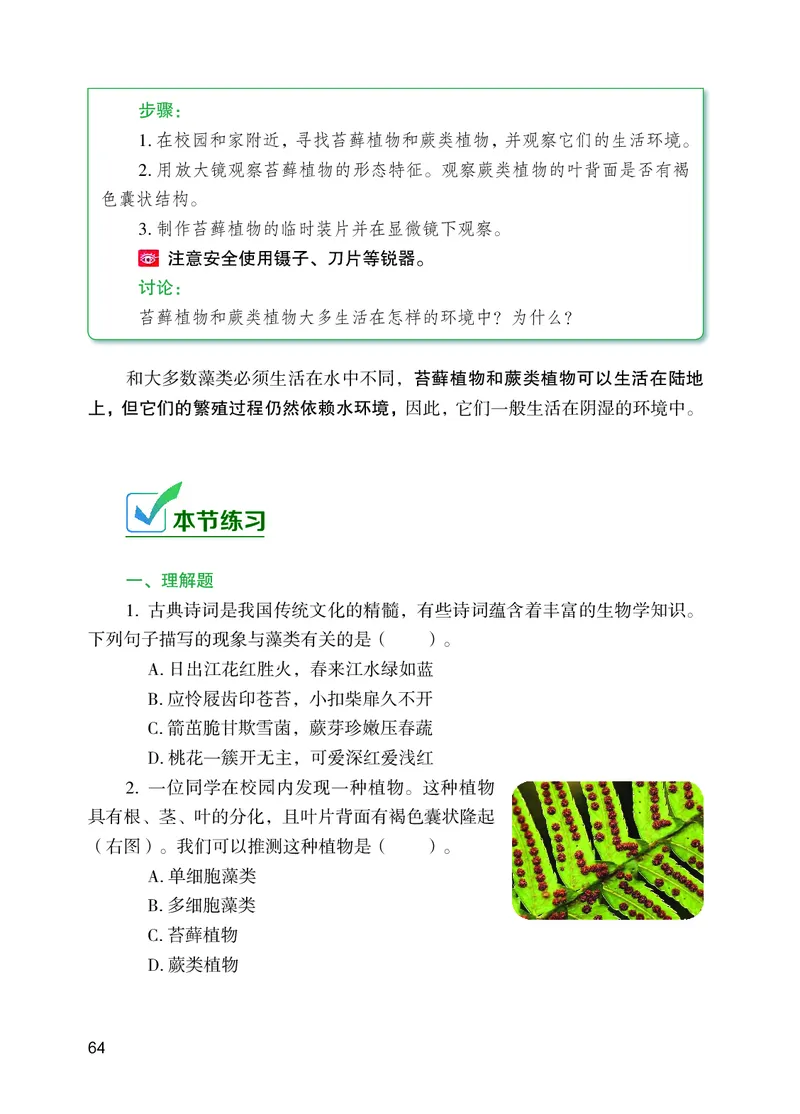 步骤：

1. 在校园和家附近，寻找苔藓植物和蕨类植物，并观察它们的生活环境。

2. 用放大镜观察苔藓植物的形态特征。观察蕨类植物的叶背面是否有褐色囊状结构。

3. 制作苔藓植物的临时装片并在显微镜下观察。

注意安全使用镊子、刀片等锐器。

讨论：

苔藓植物和蕨类植物大多生活在怎样的环境中？为什么？

和大多数藻类必须生活在水中不同，苔藓植物和蕨类植物可以生活在陆地上，但它们的繁殖过程仍然依赖水环境，因此，它们一般生活在阴湿的环境中。

本节练习

一、理解题

1. 古典诗词是我国传统文化的精髓，有些诗词蕴含着丰富的生物学知识。下列句子描写的现象与藻类有关的是（　　）。

A. 日出江花红胜火，春来江水绿如蓝

B. 应怜屐齿印苍苔，小扣柴扉久不开

C. 箭茁脆甘欺雪菌，蕨芽珍嫩压春蔬

D. 桃花一簇开无主，可爱深红爱浅红

2. 一位同学在校园内发现一种植物。这种植物具有根、茎、叶的分化，且叶片背面有褐色囊状隆起（右图）。我们可以推测这种植物是（　　）。

A. 单细胞藻类

B. 多细胞藻类

C. 苔藓植物

D. 蕨类植物

64